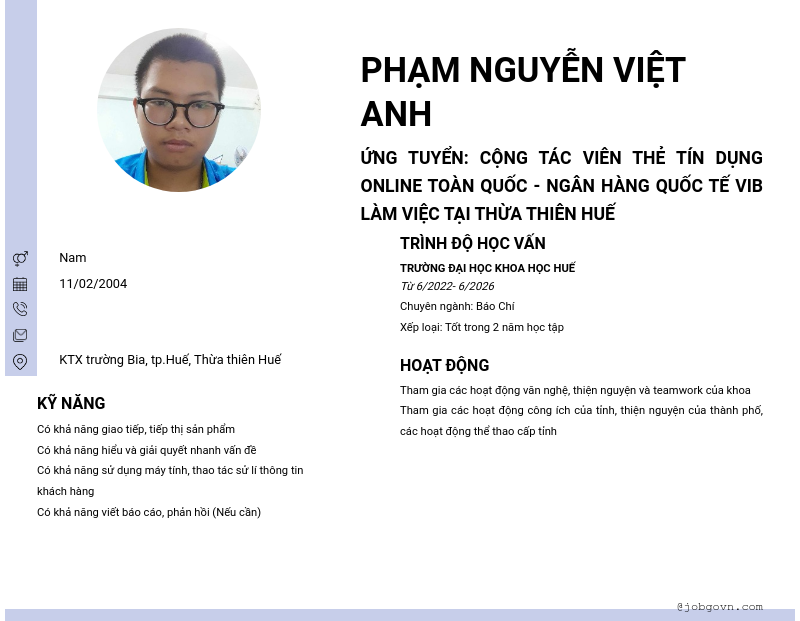 PHẠM NGUYỄN VIỆT ANH

ỨNG TUYỂN: CỘNG TÁC VIÊN THẺ TÍN DỤNG ONLINE TOÀN QUỐC - NGÂN HÀNG QUỐC TẾ VIB LÀM VIỆC TẠI THỪA THIÊN HUẾ

Nam

11/02/2004

KTX trường Bia, tp.Huế, Thừa thiên Huế

KỸ NĂNG

Có khả năng giao tiếp, tiếp thị sản phẩm

Có khả năng hiểu và giải quyết nhanh vấn đề

Có khả năng sử dụng máy tính, thao tác sử lí thông tin khách hàng

Có khả năng viết báo cáo, phản hồi (Nếu cần)

TRÌNH ĐỘ HỌC VẤN

TRƯỜNG ĐẠI HỌC KHOA HỌC HUẾ

Từ 6/2022- 6/2026

Chuyên ngành: Báo Chí

Xếp loại: Tốt trong 2 năm học tập

HOẠT ĐỘNG

Tham gia các hoạt động văn nghệ, thiện nguyện và teamwork của khoa

Tham gia các hoạt động công ích của tỉnh, thiện nguyện của thành phố, các hoạt động thể thao cấp tỉnh

@jobgovn.com